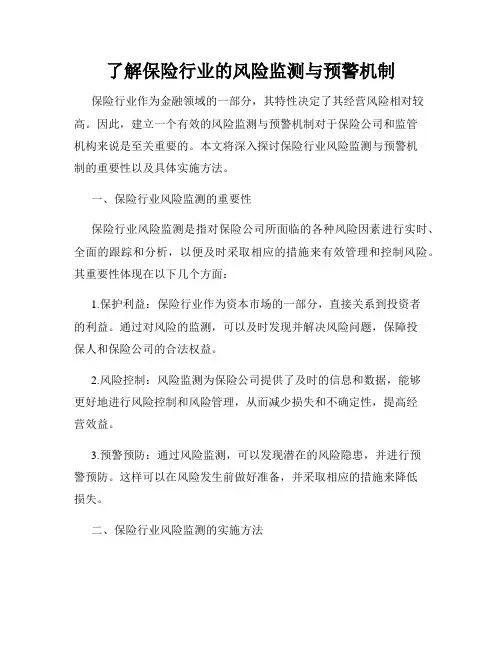 了解保险行业的风险监测与预警机制

保险行业作为金融领域的一部分，其特性决定了其经营风险相对较高。因此，建立一个有效的风险监测与预警机制对于保险公司和监管机构来说是至关重要的。本文将深入探讨保险行业风险监测与预警机制的重要性以及具体实施方法。

一、保险行业风险监测的重要性

保险行业风险监测是指对保险公司所面临的各种风险因素进行实时、全面的跟踪和分析，以便及时采取相应的措施来有效管理和控制风险。其重要性体现在以下几个方面：

1.保护利益：保险行业作为资本市场的一部分，直接关系到投资者的利益。通过对风险的监测，可以及时发现并解决风险问题，保障投保人和保险公司的合法权益。

2.风险控制：风险监测为保险公司提供了及时的信息和数据，能够更好地进行风险控制和风险管理，从而减少损失和不确定性，提高经营效益。

3.预警预防：通过风险监测，可以发现潜在的风险隐患，并进行预警预防。这样可以在风险发生前做好准备，并采取相应的措施来降低损失。

二、保险行业风险监测的实施方法